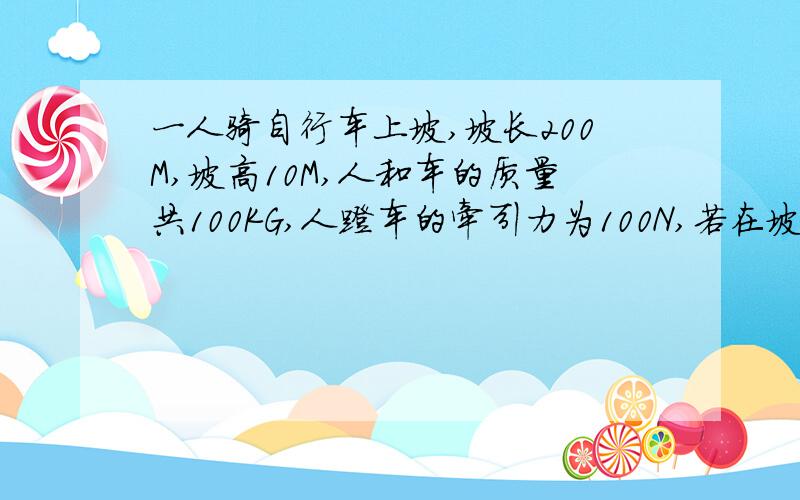 一人骑自行车上坡,坡长200M,坡高10M,人和车的质量共100KG,人蹬车的牵引力为100N,若在坡